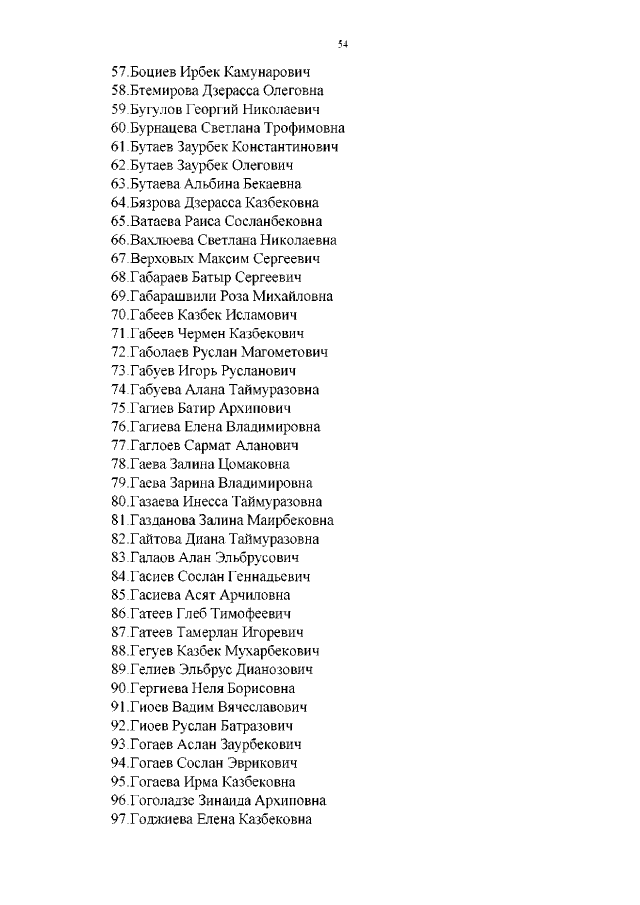 54

57.Боциев Ирбек Камунарович
58.Бтемирова Дзерасса Олеговна
59.Бугулов Георгий Николаевич
60.Бурнацева Светлана Трофимовна
61.Бутаев Заурбек Константинович
62.Бутаев Заурбек Олегович
63.Бутаева Альбина Бекаевна
64.Бязрова Дзерасса Казбековна
65.Ватаева Раиса Сосланбековна
66.Вахлюева Светлана Николаевна
67.Верховых Максим Сергеевич
68.Габараев Батыр Сергеевич
69.Габарашвили Роза Михайловна
70.Габеев Казбек Исламович
71.Габеев Чермен Казбекович
72.Габолаев Руслан Магометович
73.Габуев Игорь Русланович
74.Габуева Алана Таймуразовна
75.Гагиев Батир Архипович
76.Гагиева Елена Владимировна
77.Гаглоев Сармат Аланович
78.Гаева Залина Цомаковна
79.Гаева Зарина Владимировна
80.Газаева Инесса Таймуразовна
81.Газданова Залина Маирбековна
82.Гайтова Диана Таймуразовна
83.Галаов Алан Эльбрусович
84.Гасиев Сослан Геннадьевич
85.Гасиева Асят Арчиловна
86.Гатеев Глеб Тимофеевич
87.Гатеев Тамерлан Игоревич
88.Гегуев Казбек Мухарбекович
89.Гелиев Эльбрус Дианозович
90.Гергиева Неля Борисовна
91.Гиоев Вадим Вячеславович
92.Гиоев Руслан Батразович
93.Гогаев Аслан Заурбекович
94.Гогаев Сослан Эврикович
95.Гогаева Ирма Казбековна
96.Гоголадзе Зинаида Архиповна
97.Годжиева Елена Казбековна